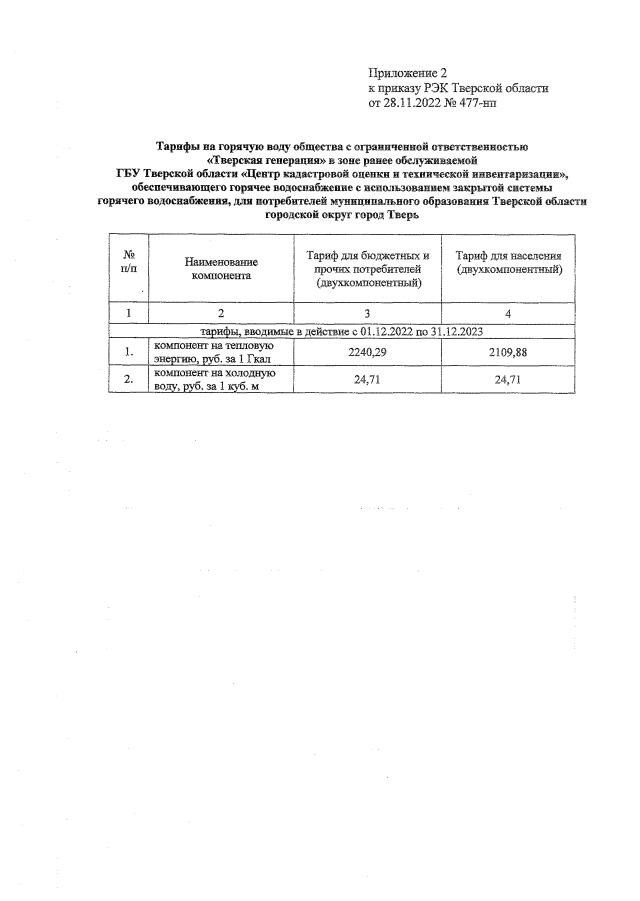 Приложение 2
к приказу РЭК Тверской области
от 28.11.2022 № 477-нп

Тарифы на горячую воду общества с ограниченной ответственностью «Тверская генерация» в зоне ранее обслуживаемой ГБУ Тверской области «Центр кадастровой оценки и технической инвентаризации», обеспечивающего горячее водоснабжение с использованием закрытой системы горячего водоснабжения, для потребителей муниципального образования Тверской области городской округ город Тверь

| № п/п | Наименование компонента | Тариф для бюджетных и прочих потребителей (двухкомпонентный) | Тариф для населения (двухкомпонентный) |
|---|---|---|---|
| 1 | 2 | 3 | 4 |
| тарифы, вводимые в действие с 01.12.2022 по 31.12.2023 | | | |
| 1. | компонент на тепловую энергию, руб. за 1 Гкал | 2240,29 | 2109,88 |
| 2. | компонент на холодную воду, руб. за 1 куб. м | 24,71 | 24,71 |